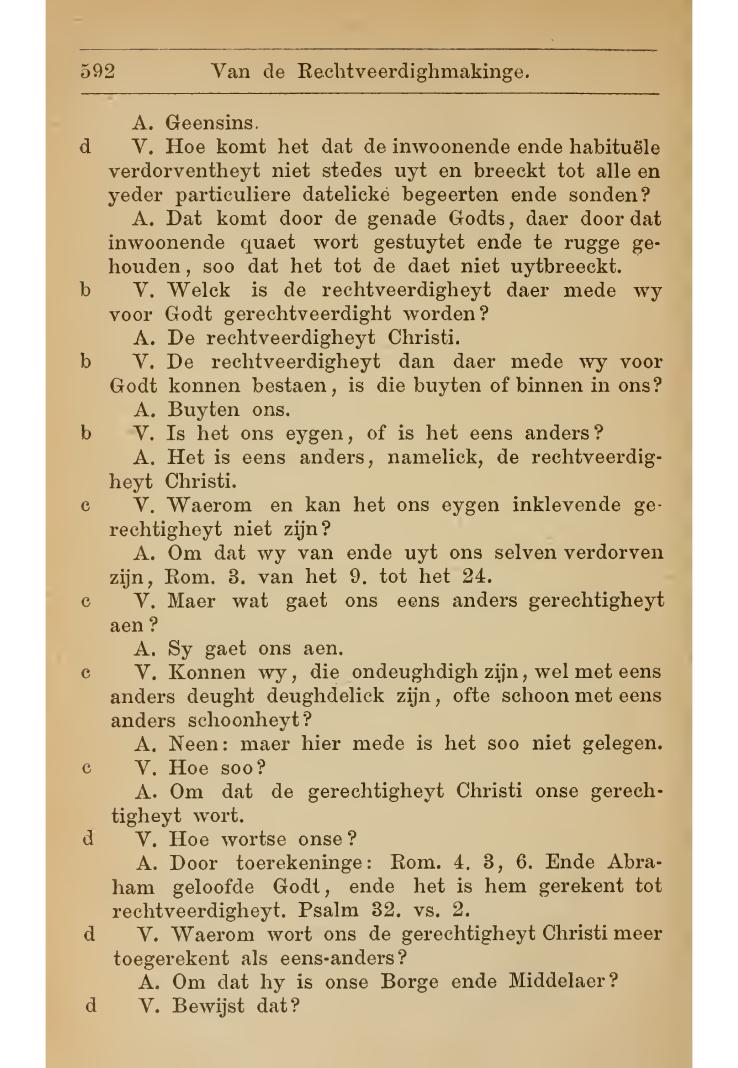 592 Van de Rechtveerdighmakinge.

A. Geensins.

d V. Hoe komt het dat de inwoonende ende habituële verdorventheyt niet stedes uyt en breeckt tot alle en yeder particuliere datelické begeerten ende sonden?

A. Dat komt door de genade Godts, daer door dat inwoonende quaet wort gestuytet ende te rugge gehouden, soo dat het tot de daet niet uytbreeckt.

b V. Welck is de rechtveerdigheyt daer mede wy voor Godt gerechtveerdight worden?

A. De rechtveerdigheyt Christi.

b V. De rechtveerdigheyt dan daer mede wy voor Godt konnen bestaen, is die buyten of binnen in ons?

A. Buyten ons.

b V. Is het ons eygen, of is het eens anders?

A. Het is eens anders, namelick, de rechtveerdigheyt Christi.

c V. Waerom en kan het ons eygen inklevende gerechtigheyt niet zijn?

A. Om dat wy van ende uyt ons selven verdorven zijn, Rom. 3. van het 9. tot het 24.

c V. Maer wat gaet ons eens anders gerechtigheyt aen?

A. Sy gaet ons aen.

c V. Konnen wy, die ondeughdigh zijn, wel met eens anders deught deughdelick zijn, ofte schoon met eens anders schoonheyt?

A. Neen: maer hier mede is het soo niet gelegen.

c V. Hoe soo?

A. Om dat de gerechtigheyt Christi onse gerechtigheyt wort.

d V. Hoe wortse onse?

A. Door toerekeninge: Rom. 4. 3, 6. Ende Abraham geloofde Godt, ende het is hem gerekent tot rechtveerdigheyt. Psalm 32. vs. 2.

d V. Waerom wort ons de gerechtigheyt Christi meer toegerekent als eens-anders?

A. Om dat hy is onse Borge ende Middelaer?

d V. Bewijst dat?